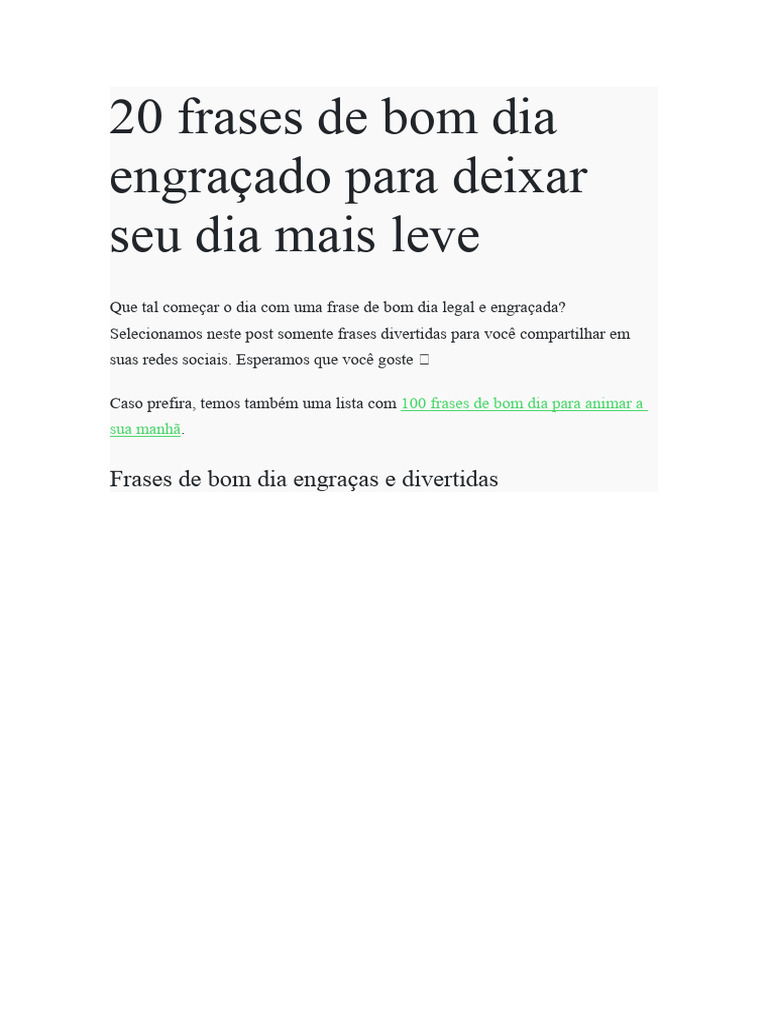 20 frases de bom dia engraçado para deixar seu dia mais leve

Que tal começar o dia com uma frase de bom dia legal e engraçada? Selecionamos neste post somente frases divertidas para você compartilhar em suas redes sociais. Esperamos que você goste 

Caso prefira, temos também uma lista com 100 frases de bom dia para animar a sua manhã.

Frases de bom dia engraças e divertidas